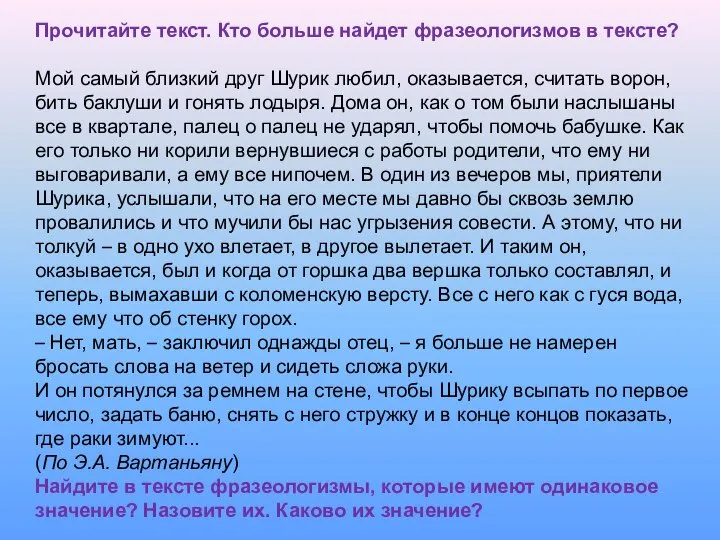 Прочитайте текст. Кто больше найдет фразеологизмов в тексте?

Мой самый близкий друг Шурик любил, оказывается, считать ворон, бить баклуши и гонять лодыря. Дома он, как о том были наслышаны все в квартале, палец о палец не ударял, чтобы помочь бабушке. Как его только ни корили вернувшиеся с работы родители, что ему ни выговаривали, а ему все нипочем. В один из вечеров мы, приятели Шурика, услышали, что на его месте мы давно бы сквозь землю провалились и что мучили бы нас угрызения совести. А этому, что ни толкуй – в одно ухо влетает, в другое вылетает. И таким он, оказывается, был и когда от горшка два вершка только составлял, и теперь, вымахавши с коломенскую версту. Все с него как с гуся вода, все ему что об стенку горох.
– Нет, мать, – заключил однажды отец, – я больше не намерен бросать слова на ветер и сидеть сложа руки.
И он потянулся за ремнем на стене, чтобы Шурику всыпать по первое число, задать баню, снять с него стружку и в конце концов показать, где раки зимуют...
(По Э.А. Вартаньяну)
Найдите в тексте фразеологизмы, которые имеют одинаковое значение? Назовите их. Каково их значение?